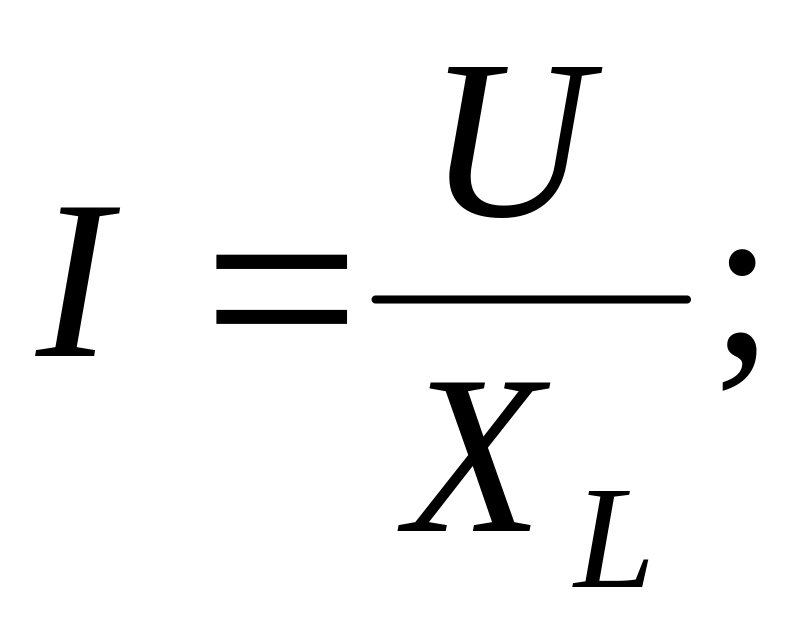 $I = \frac{U}{X_L};$